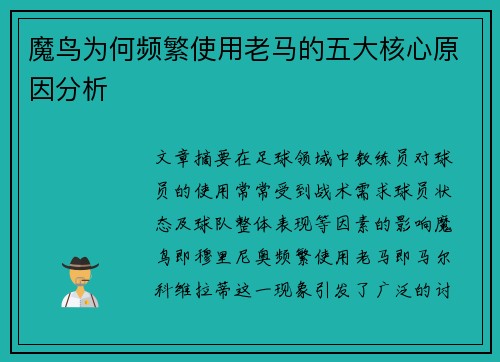 魔鸟为何频繁使用老马的五大核心原因分析

文章摘要在足球领域中教练员对球员的使用常常受到战术需求球员状态及球队整体表现等因素的影响魔鸟即穆里尼奥频繁使用老马即马尔科维拉蒂这一现象引发了广泛的讨